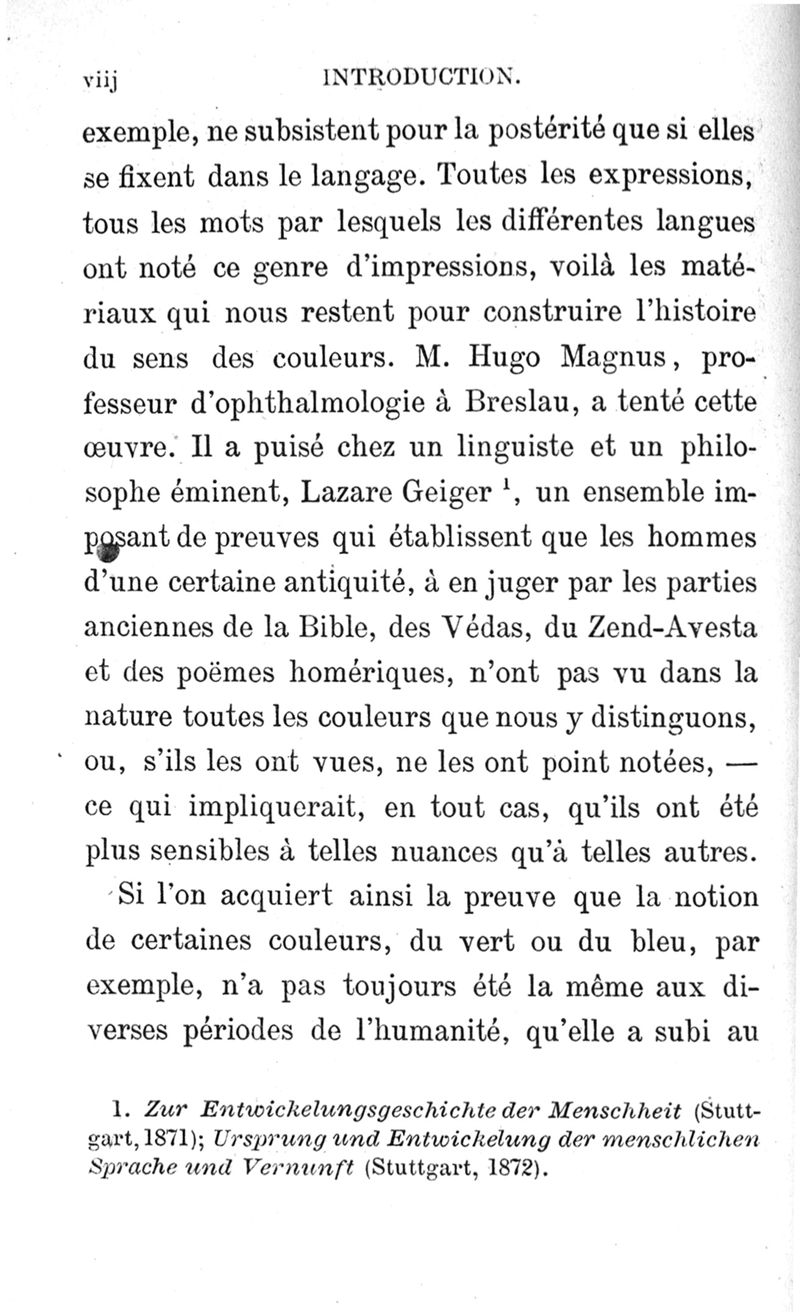 viij INTRODUCTION.

exemple, ne subsistent pour la postérité que si elles se fixent dans le langage. Toutes les expressions, tous les mots par lesquels les différentes langues ont noté ce genre d'impressions, voilà les matériaux qui nous restent pour construire l'histoire du sens des couleurs. M. Hugo Magnus, professeur d'ophthalmologie à Breslau, a tenté cette œuvre. Il a puisé chez un linguiste et un philosophe éminent, Lazare Geiger $^1$, un ensemble imposant de preuves qui établissent que les hommes d'une certaine antiquité, à en juger par les parties anciennes de la Bible, des Védas, du Zend-Avesta et des poëmes homériques, n'ont pas vu dans la nature toutes les couleurs que nous y distinguons, ou, s'ils les ont vues, ne les ont point notées, — ce qui impliquerait, en tout cas, qu'ils ont été plus sensibles à telles nuances qu'à telles autres.

Si l'on acquiert ainsi la preuve que la notion de certaines couleurs, du vert ou du bleu, par exemple, n'a pas toujours été la même aux diverses périodes de l'humanité, qu'elle a subi au

1. Zur Entwickelungsgeschichte der Menschheit (Stuttgart, 1871); Ursprung und Entwickelung der menschlichen Sprache und Vernunft (Stuttgart, 1872).